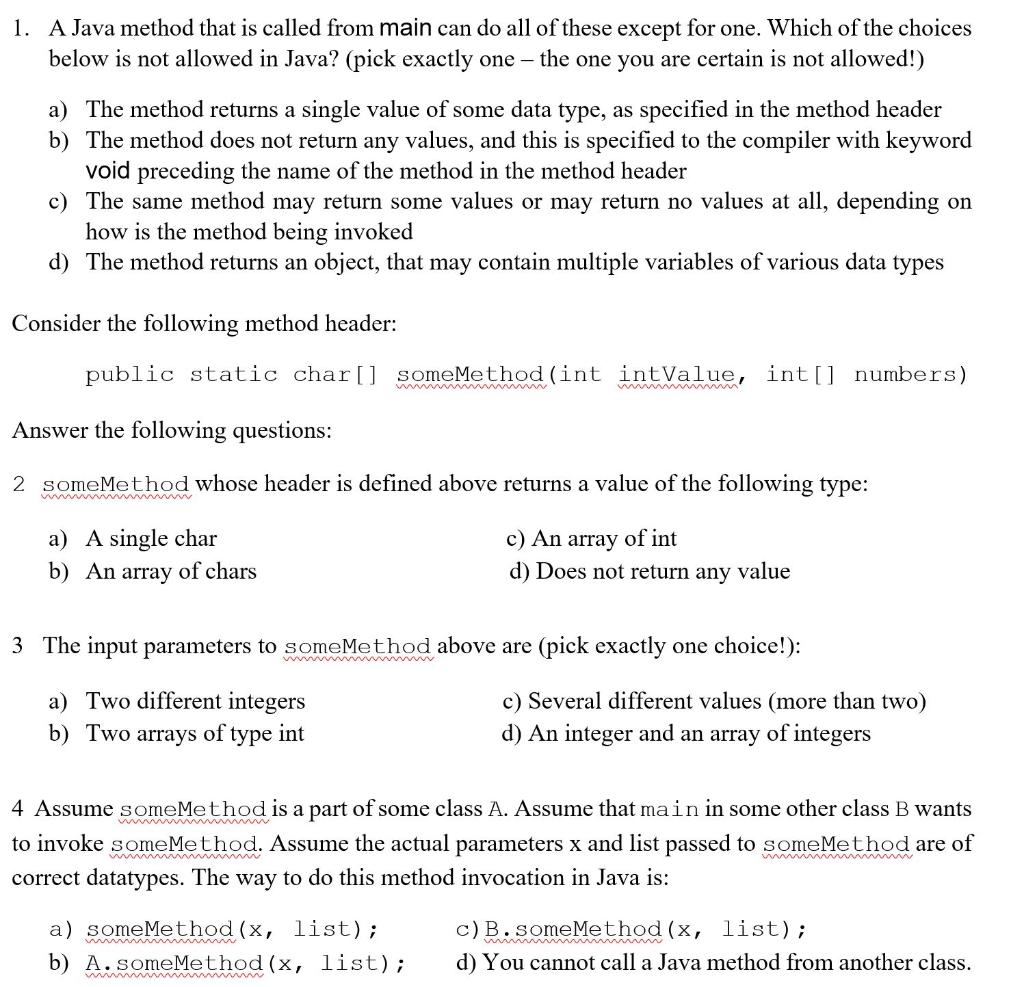 1. A Java method that is called from main can do all of these except for one. Which of the choices below is not allowed in Java? (pick exactly one – the one you are certain is not allowed!)

a) The method returns a single value of some data type, as specified in the method header
b) The method does not return any values, and this is specified to the compiler with keyword void preceding the name of the method in the method header
c) The same method may return some values or may return no values at all, depending on how is the method being invoked
d) The method returns an object, that may contain multiple variables of various data types

Consider the following method header:

public static char[] someMethod(int intValue, int[] numbers)

Answer the following questions:

2 someMethod whose header is defined above returns a value of the following type:

a) A single char
b) An array of chars
c) An array of int
d) Does not return any value

3 The input parameters to someMethod above are (pick exactly one choice!):

a) Two different integers
b) Two arrays of type int
c) Several different values (more than two)
d) An integer and an array of integers

4 Assume someMethod is a part of some class A. Assume that main in some other class B wants to invoke someMethod. Assume the actual parameters x and list passed to someMethod are of correct datatypes. The way to do this method invocation in Java is:

a) someMethod(x, list);
b) A.someMethod(x, list);
c) B.someMethod(x, list);
d) You cannot call a Java method from another class.